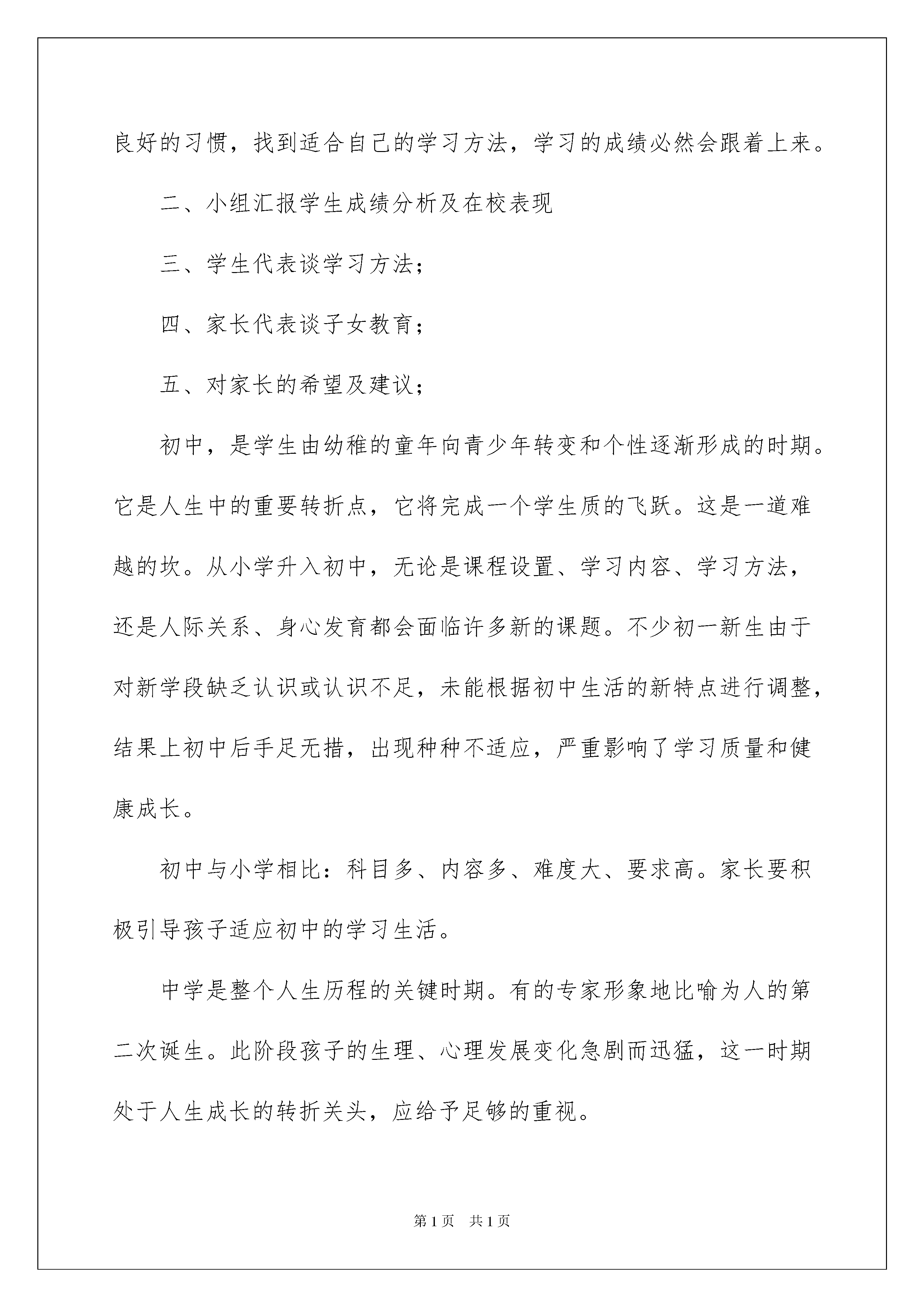 良好的习惯，找到适合自己的学习方法，学习的成绩必然会跟着上来。

二、小组汇报学生成绩分析及在校表现

三、学生代表谈学习方法；

四、家长代表谈子女教育；

五、对家长的希望及建议；

初中，是学生由幼稚的童年向青少年转变和个性逐渐形成的时期。它是人生中的重要转折点，它将完成一个学生质的飞跃。这是一道难越的坎。从小学升入初中，无论是课程设置、学习内容、学习方法，还是人际关系、身心发育都会面临许多新的课题。不少初一新生由于对新学段缺乏认识或认识不足，未能根据初中生活的新特点进行调整，结果上初中后手足无措，出现种种不适应，严重影响了学习质量和健康成长。

初中与小学相比：科目多、内容多、难度大、要求高。家长要积极引导孩子适应初中的学习生活。

中学是整个人生历程的关键时期。有的专家形象地比喻为人的第二次诞生。此阶段孩子的生理、心理发展变化急剧而迅猛，这一时期处于人生成长的转折关头，应给予足够的重视。

第1页 共1页